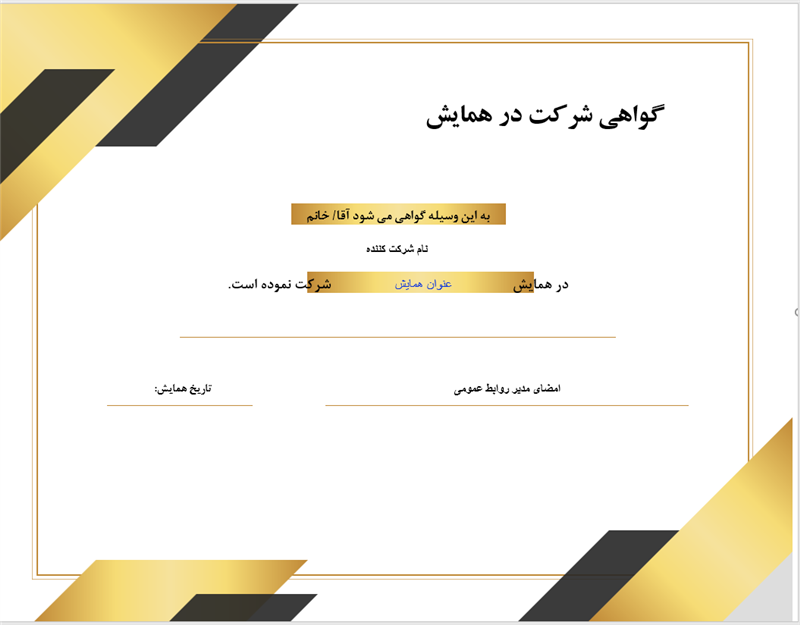 گواهی شرکت در همایش

به این وسیله گواهی می شود آقا/ خانم

نام شرکت کننده

در همایش عنوان همایش شرکت نموده است.

امضای مدیر روابط عمومی

تاریخ همایش: